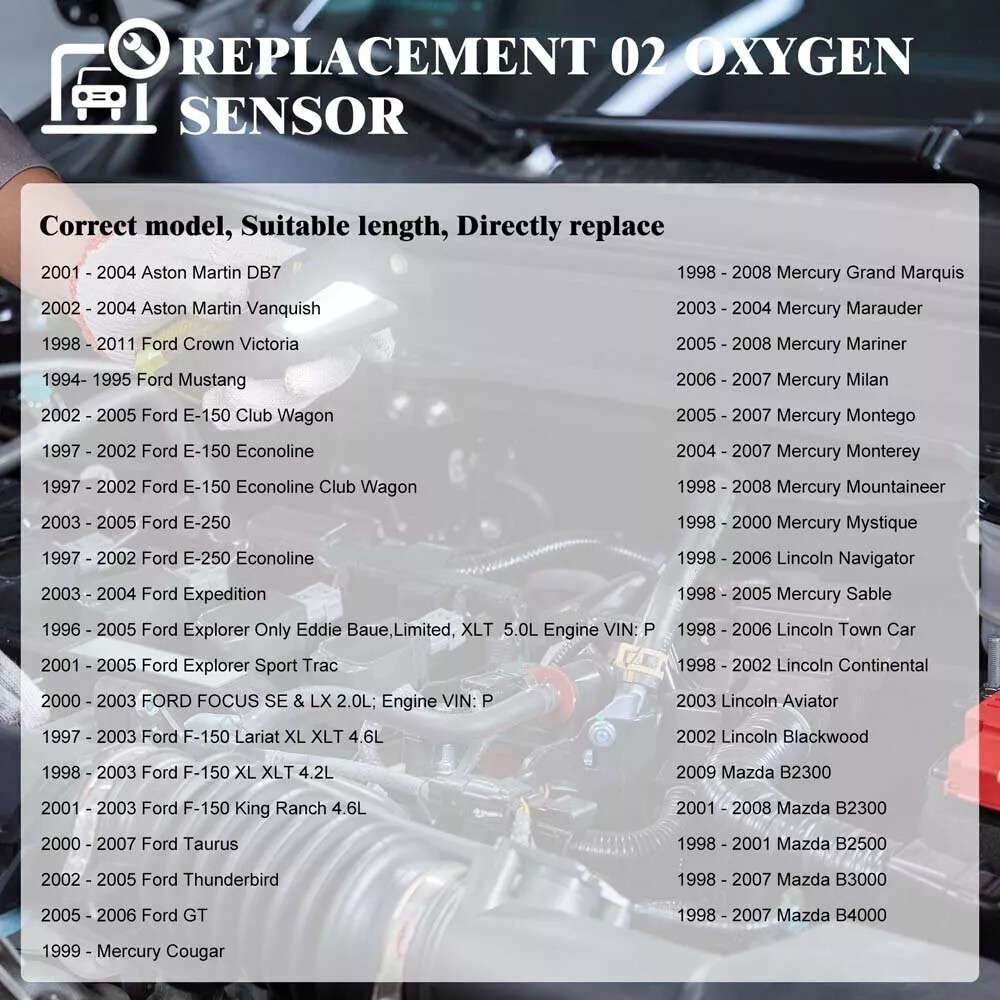 REPLACEMENT 02 OXYGEN SENSOR

Correct model, Suitable length, Directly replace

2001 - 2004 Aston Martin DB7
2002 - 2004 Aston Martin Vanquish
1998 - 2011 Ford Crown Victoria
1994- 1995 Ford Mustang
2002 - 2005 Ford E-150 Club Wagon
1997 - 2002 Ford E-150 Econoline
1997 - 2002 Ford E-150 Econoline Club Wagon
2003 - 2005 Ford E-250
1997 - 2002 Ford E-250 Econoline
2003 - 2004 Ford Expedition
1996 - 2005 Ford Explorer Only Eddie Baue,Limited, XLT 5.0L Engine VIN: P
2001 - 2005 Ford Explorer Sport Trac
2000 - 2003 FORD FOCUS SE & LX 2.0L; Engine VIN: P
1997 - 2003 Ford F-150 Lariat XL XLT 4.6L
1998 - 2003 Ford F-150 XL XLT 4.2L
2001 - 2003 Ford F-150 King Ranch 4.6L
2000 - 2007 Ford Taurus
2002 - 2005 Ford Thunderbird
2005 - 2006 Ford GT
1999 - Mercury Cougar

1998 - 2008 Mercury Grand Marquis
2003 - 2004 Mercury Marauder
2005 - 2008 Mercury Mariner
2006 - 2007 Mercury Milan
2005 - 2007 Mercury Montego
2004 - 2007 Mercury Monterey
1998 - 2008 Mercury Mountaineer
1998 - 2000 Mercury Mystique
1998 - 2006 Lincoln Navigator
1998 - 2005 Mercury Sable
1998 - 2006 Lincoln Town Car
1998 - 2002 Lincoln Continental
2003 Lincoln Aviator
2002 Lincoln Blackwood
2009 Mazda B2300
2001 - 2008 Mazda B2300
1998 - 2001 Mazda B2500
1998 - 2007 Mazda B3000
1998 - 2007 Mazda B4000